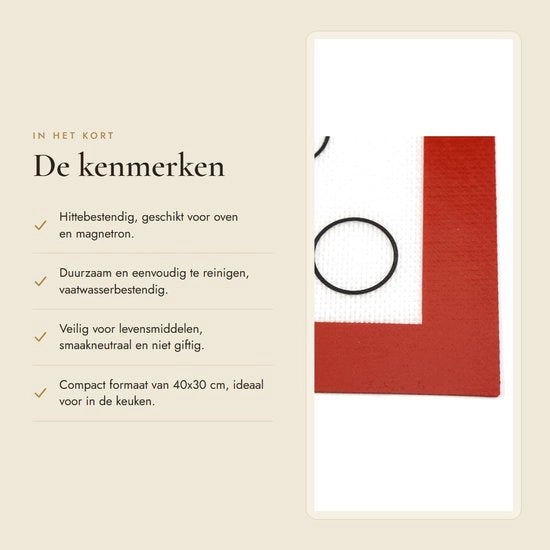 IN HET KORT

De kenmerken

✓ Hittebestendig, geschikt voor oven en magnetron.

✓ Duurzaam en eenvoudig te reinigen, vaatwasserbestendig.

✓ Veilig voor levensmiddelen, smaakneutraal en niet giftig.

✓ Compact formaat van 40x30 cm, ideaal voor in de keuken.